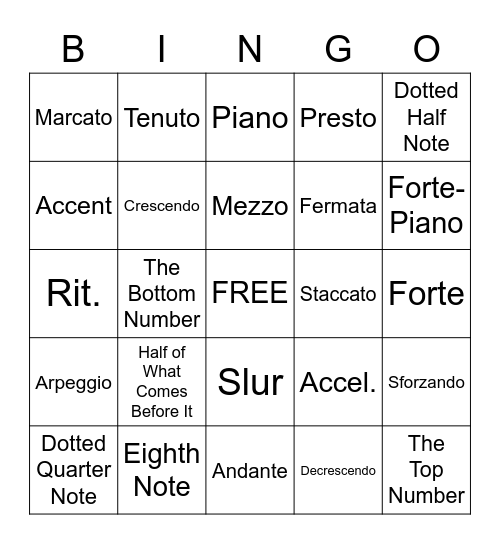 | B | I | N | G | O |
|---|---|---|---|---|
| Marcato | Tenuto | Piano | Presto | Dotted Half Note |
| Accent | Crescendo | Mezzo | Fermata | Forte-Piano |
| Rit. | The Bottom Number | FREE | Staccato | Forte |
| Arpeggio | Half of What Comes Before It | Slur | Accel. | Sforzando |
| Dotted Quarter Note | Eighth Note | Andante | Decrescendo | The Top Number |